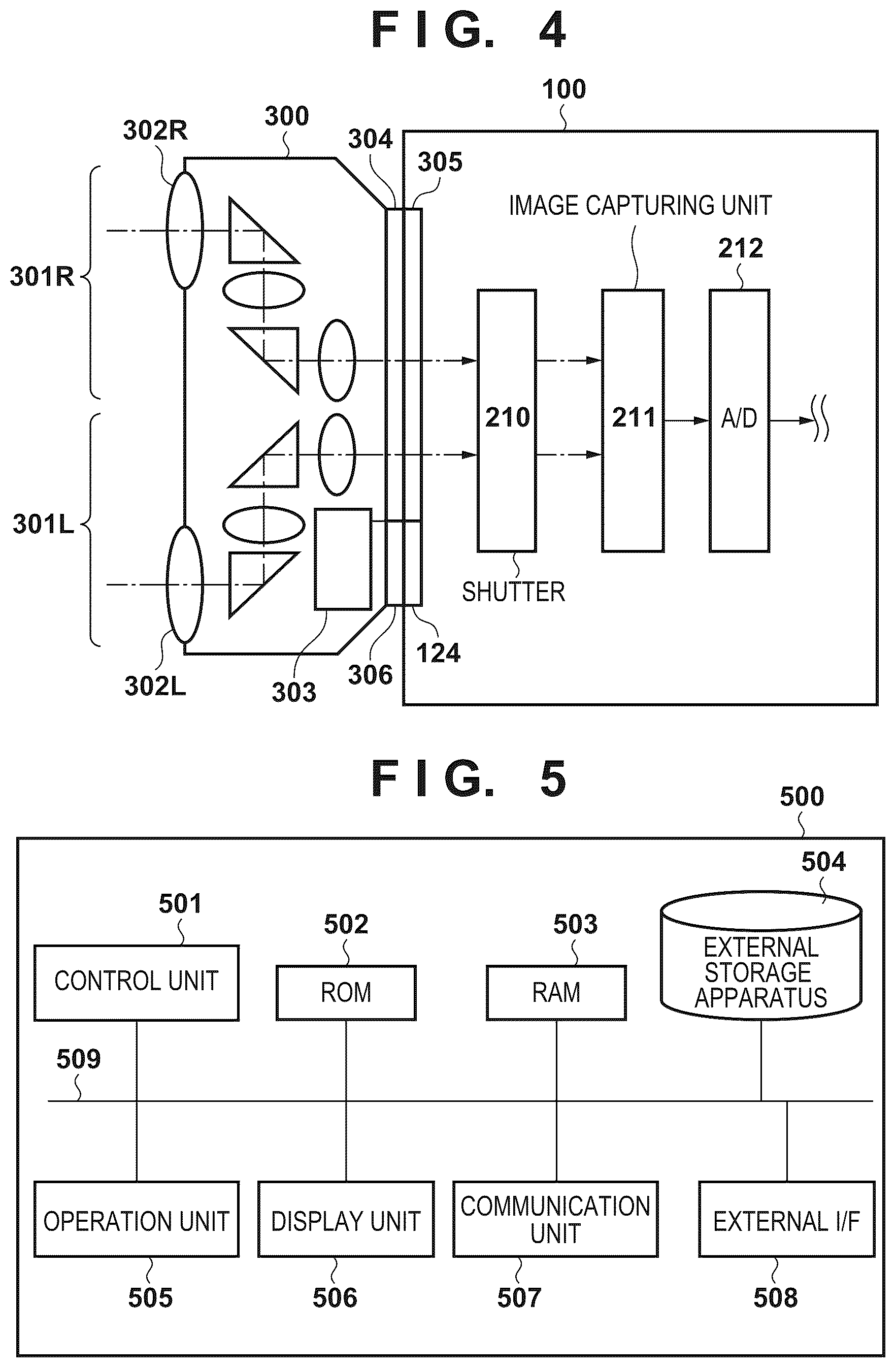 FIG. 4

100
300
302R
304
305
IMAGE CAPTURING UNIT
212
301R
210
211
A/D
301L
SHUTTER
302L
303
306
124

FIG. 5

500
504
501
502
503
CONTROL UNIT
ROM
RAM
EXTERNAL STORAGE APPARATUS
509
OPERATION UNIT
DISPLAY UNIT
COMMUNICATION UNIT
EXTERNAL I/F
505
506
507
508